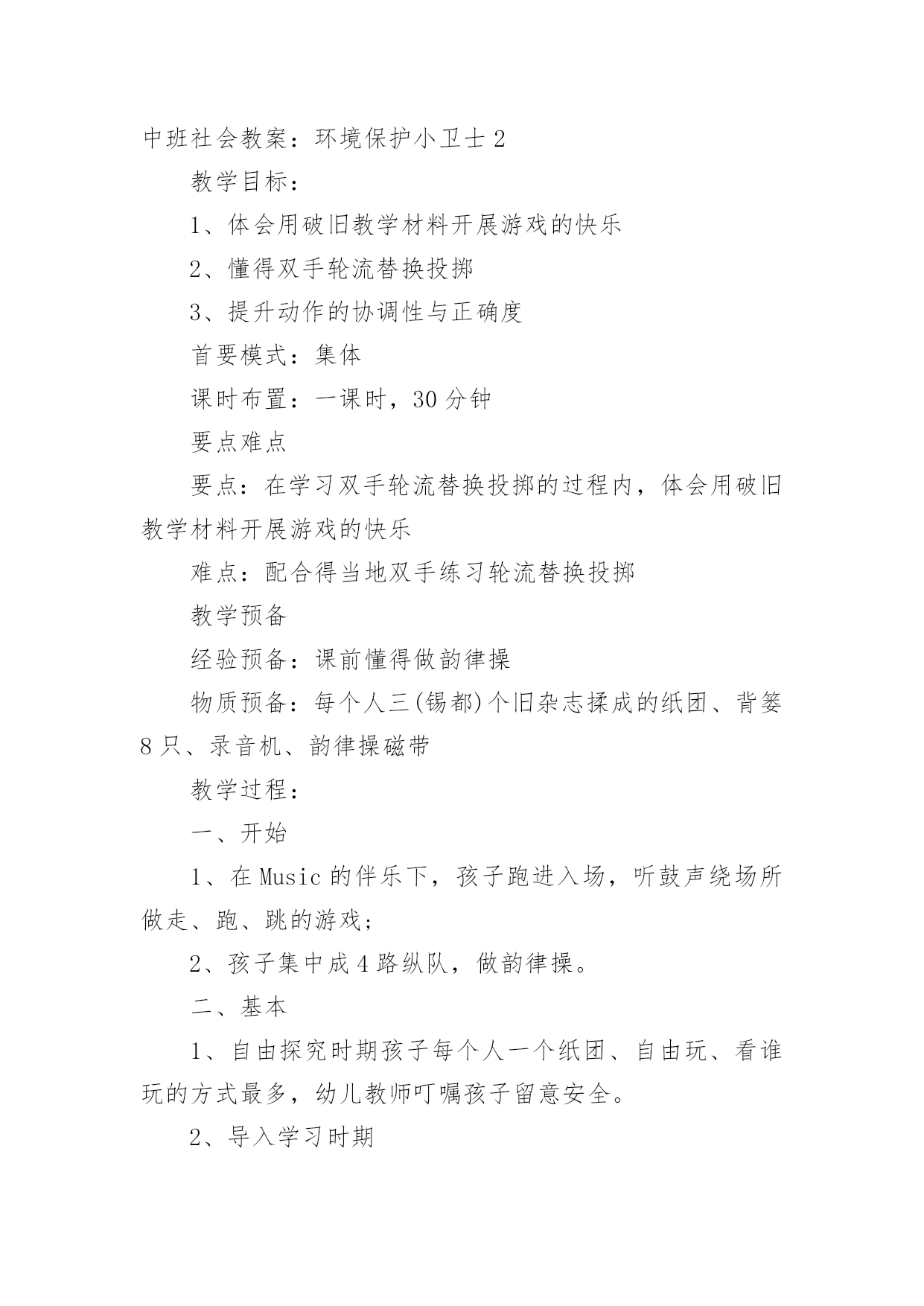 中班社会教案：环境保护小卫士 2

教学目标：

1、体会用破旧教学材料开展游戏的快乐

2、懂得双手轮流替换投掷

3、提升动作的协调性与正确度

首要模式：集体

课时布置：一课时，30 分钟

要点难点

要点：在学习双手轮流替换投掷的过程内，体会用破旧教学材料开展游戏的快乐

难点：配合得当地双手练习轮流替换投掷

教学预备

经验预备：课前懂得做韵律操

物质预备：每个人三(锡都)个旧杂志揉成的纸团、背篓 8 只、录音机、韵律操磁带

教学过程：

一、开始

1、在 Music 的伴乐下，孩子跑进入场，听鼓声绕场所做走、跑、跳的游戏；

2、孩子集中成 4 路纵队，做韵律操。

二、基本

1、自由探究时期孩子每个人一个纸团、自由玩、看谁玩的方式最多，幼儿教师叮嘱孩子留意安全。

2、导入学习时期